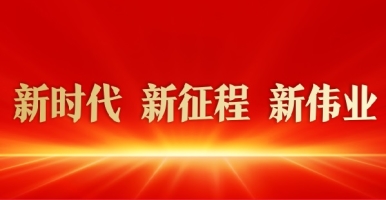 新时代 新征程 新伟业